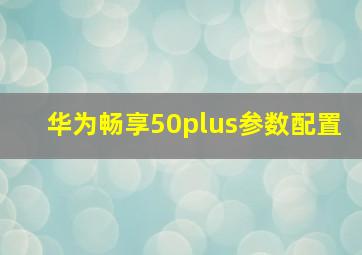 华为畅享50plus参数配置